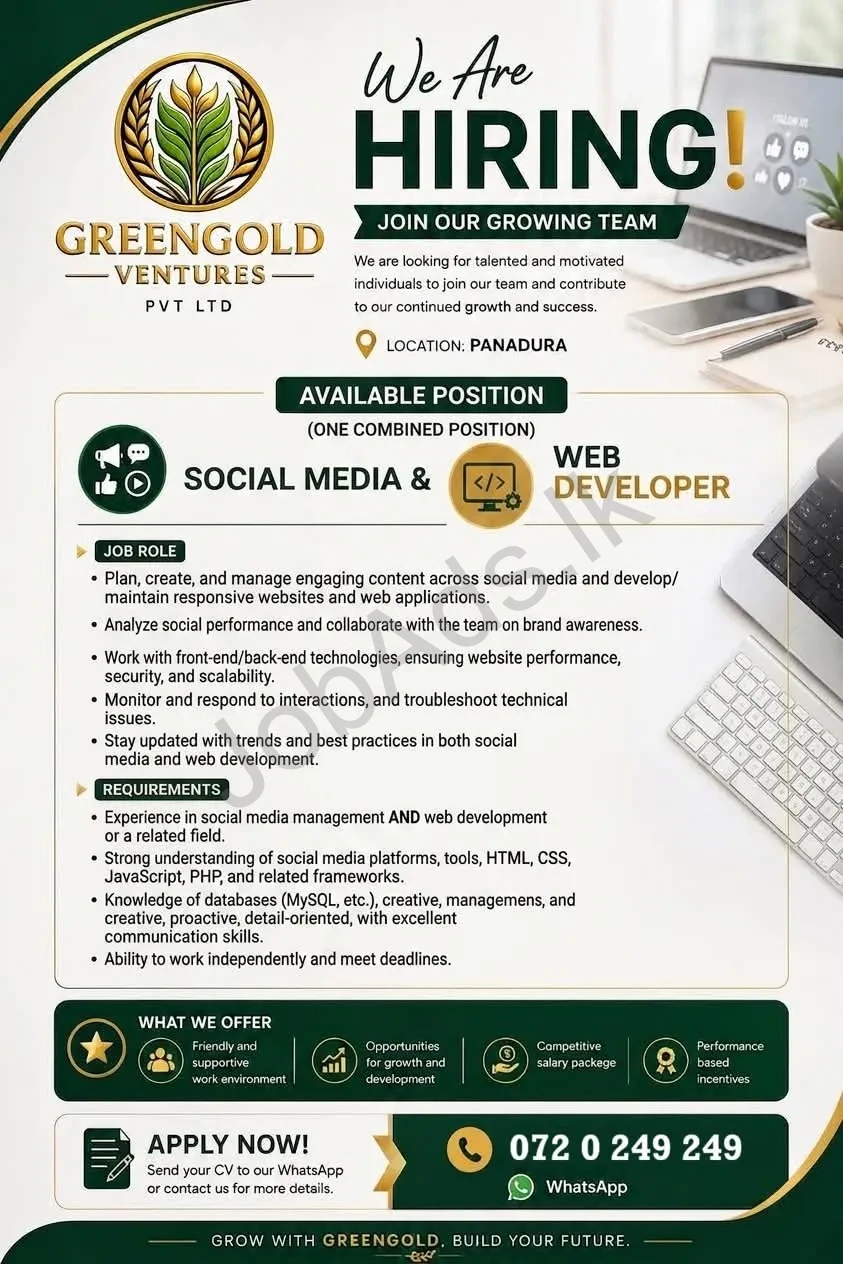 GREENGOLD
VENTURES
PVT LTD

We Are
HIRING!

JOIN OUR GROWING TEAM

We are looking for talented and motivated individuals to join our team and contribute to our continued growth and success.

LOCATION: PANADURA

AVAILABLE POSITION
(ONE COMBINED POSITION)

SOCIAL MEDIA & WEB DEVELOPER

JOB ROLE
• Plan, create, and manage engaging content across social media and develop/ maintain responsive websites and web applications.
• Analyze social performance and collaborate with the team on brand awareness.
• Work with front-end/back-end technologies, ensuring website performance, security, and scalability.
• Monitor and respond to interactions, and troubleshoot technical issues.
• Stay updated with trends and best practices in both social media and web development.

REQUIREMENTS
• Experience in social media management AND web development or a related field.
• Strong understanding of social media platforms, tools, HTML, CSS, JavaScript, PHP, and related frameworks.
• Knowledge of databases (MySQL, etc.), creative, managemens, and creative, proactive, detail-oriented, with excellent communication skills.
• Ability to work independently and meet deadlines.

WHAT WE OFFER
Friendly and supportive work environment
Opportunities for growth and development
Competitive salary package
Performance based incentives

APPLY NOW!
Send your CV to our WhatsApp or contact us for more details.

072 0 249 249
WhatsApp

GROW WITH GREENGOLD, BUILD YOUR FUTURE.

JobAds.lk